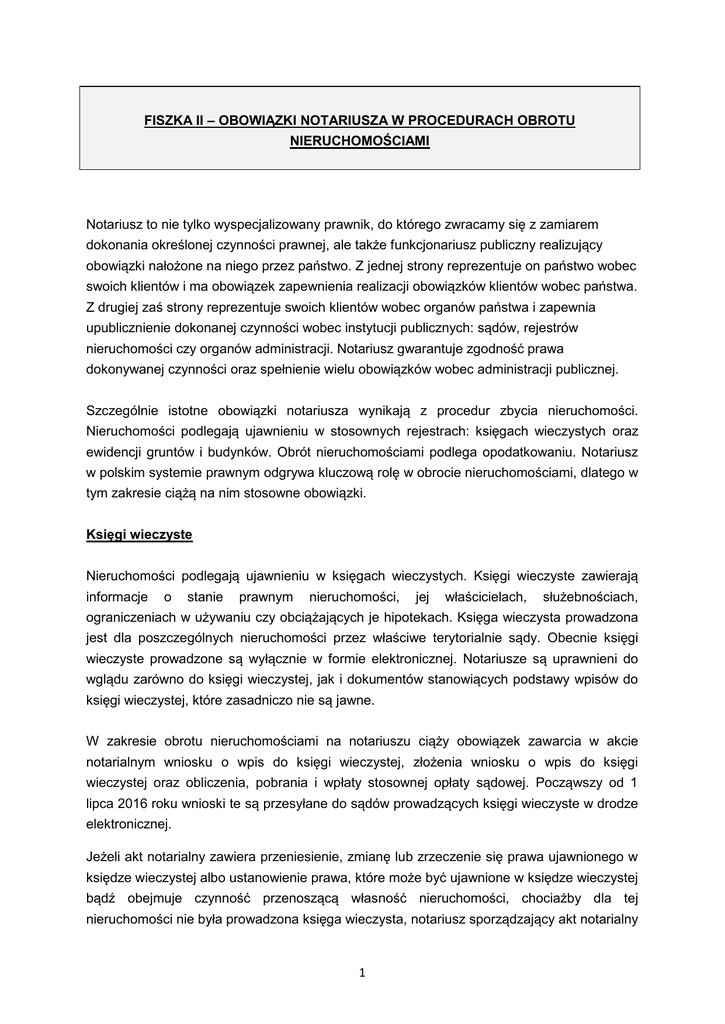 FISZKA II – OBOWIĄZKI NOTARIUSZA W PROCEDURACH OBROTU NIERUCHOMOŚCIAMI

Notariusz to nie tylko wyspecjalizowany prawnik, do którego zwracamy się z zamiarem dokonania określonej czynności prawnej, ale także funkcjonariusz publiczny realizujący obowiązki nałożone na niego przez państwo. Z jednej strony reprezentuje on państwo wobec swoich klientów i ma obowiązek zapewnienia realizacji obowiązków klientów wobec państwa. Z drugiej zaś strony reprezentuje swoich klientów wobec organów państwa i zapewnia upublicznienie dokonanej czynności wobec instytucji publicznych: sądów, rejestrów nieruchomości czy organów administracji. Notariusz gwarantuje zgodność prawa dokonywanej czynności oraz spełnienie wielu obowiązków wobec administracji publicznej.

Szczególnie istotne obowiązki notariusza wynikają z procedur zbycia nieruchomości. Nieruchomości podlegają ujawnieniu w stosownych rejestrach: księgach wieczystych oraz ewidencji gruntów i budynków. Obrót nieruchomościami podlega opodatkowaniu. Notariusz w polskim systemie prawnym odgrywa kluczową rolę w obrocie nieruchomościami, dlatego w tym zakresie ciążą na nim stosowne obowiązki.

Księgi wieczyste

Nieruchomości podlegają ujawnieniu w księgach wieczystych. Księgi wieczyste zawierają informacje o stanie prawnym nieruchomości, jej właścicielach, służebnościach, ograniczeniach w używaniu czy obciążających je hipotekach. Księga wieczysta prowadzona jest dla poszczególnych nieruchomości przez właściwe terytorialnie sądy. Obecnie księgi wieczyste prowadzone są wyłącznie w formie elektronicznej. Notariusze są uprawnieni do wglądu zarówno do księgi wieczystej, jak i dokumentów stanowiących podstawy wpisów do księgi wieczystej, które zasadniczo nie są jawne.

W zakresie obrotu nieruchomościami na notariuszu ciąży obowiązek zawarcia w akcie notarialnym wniosku o wpis do księgi wieczystej, złożenia wniosku o wpis do księgi wieczystej oraz obliczenia, pobrania i wpłaty stosownej opłaty sądowej. Począwszy od 1 lipca 2016 roku wnioski te są przesyłane do sądów prowadzących księgi wieczyste w drodze elektronicznej.

Jeżeli akt notarialny zawiera przeniesienie, zmianę lub zrzeczenie się prawa ujawnionego w księdze wieczystej albo ustanowienie prawa, które może być ujawnione w księdze wieczystej bądź obejmuje czynność przenoszącą własność nieruchomości, chociażby dla tej nieruchomości nie była prowadzona księga wieczysta, notariusz sporządzający akt notarialny

1